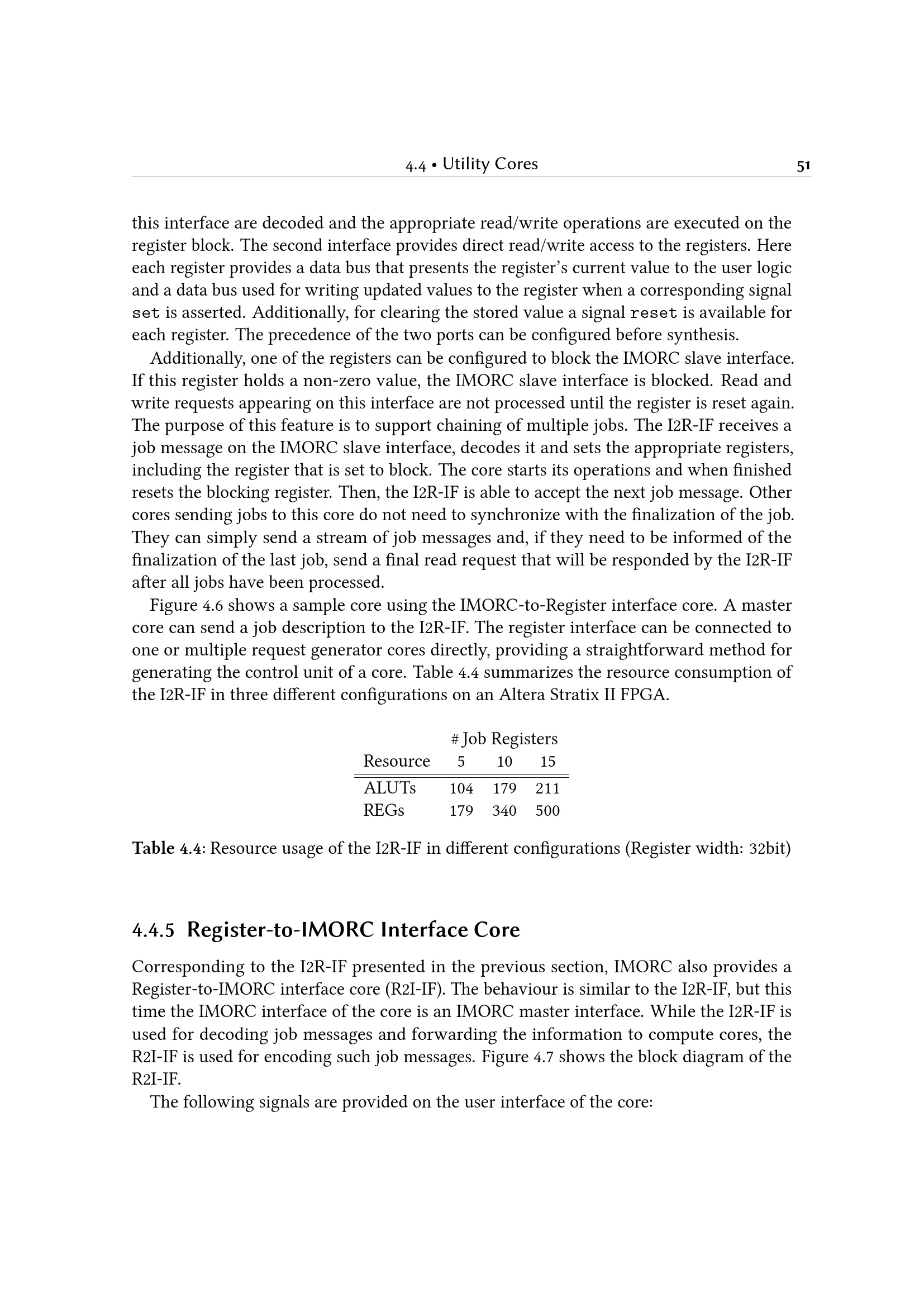 4.4 • Utility Cores 51

this interface are decoded and the appropriate read/write operations are executed on the register block. The second interface provides direct read/write access to the registers. Here each register provides a data bus that presents the register's current value to the user logic and a data bus used for writing updated values to the register when a corresponding signal set is asserted. Additionally, for clearing the stored value a signal reset is available for each register. The precedence of the two ports can be configured before synthesis.

Additionally, one of the registers can be configured to block the IMORC slave interface. If this register holds a non-zero value, the IMORC slave interface is blocked. Read and write requests appearing on this interface are not processed until the register is reset again. The purpose of this feature is to support chaining of multiple jobs. The I2R-IF receives a job message on the IMORC slave interface, decodes it and sets the appropriate registers, including the register that is set to block. The core starts its operations and when finished resets the blocking register. Then, the I2R-IF is able to accept the next job message. Other cores sending jobs to this core do not need to synchronize with the finalization of the job. They can simply send a stream of job messages and, if they need to be informed of the finalization of the last job, send a final read request that will be responded by the I2R-IF after all jobs have been processed.

Figure 4.6 shows a sample core using the IMORC-to-Register interface core. A master core can send a job description to the I2R-IF. The register interface can be connected to one or multiple request generator cores directly, providing a straightforward method for generating the control unit of a core. Table 4.4 summarizes the resource consumption of the I2R-IF in three different configurations on an Altera Stratix II FPGA.

| | # Job Registers | | |
|---|---|---|---|
| Resource | 5 | 10 | 15 |
| ALUTs | 104 | 179 | 211 |
| REGs | 179 | 340 | 500 |

Table 4.4: Resource usage of the I2R-IF in different configurations (Register width: 32bit)

4.4.5 Register-to-IMORC Interface Core

Corresponding to the I2R-IF presented in the previous section, IMORC also provides a Register-to-IMORC interface core (R2I-IF). The behaviour is similar to the I2R-IF, but this time the IMORC interface of the core is an IMORC master interface. While the I2R-IF is used for decoding job messages and forwarding the information to compute cores, the R2I-IF is used for encoding such job messages. Figure 4.7 shows the block diagram of the R2I-IF.

The following signals are provided on the user interface of the core: